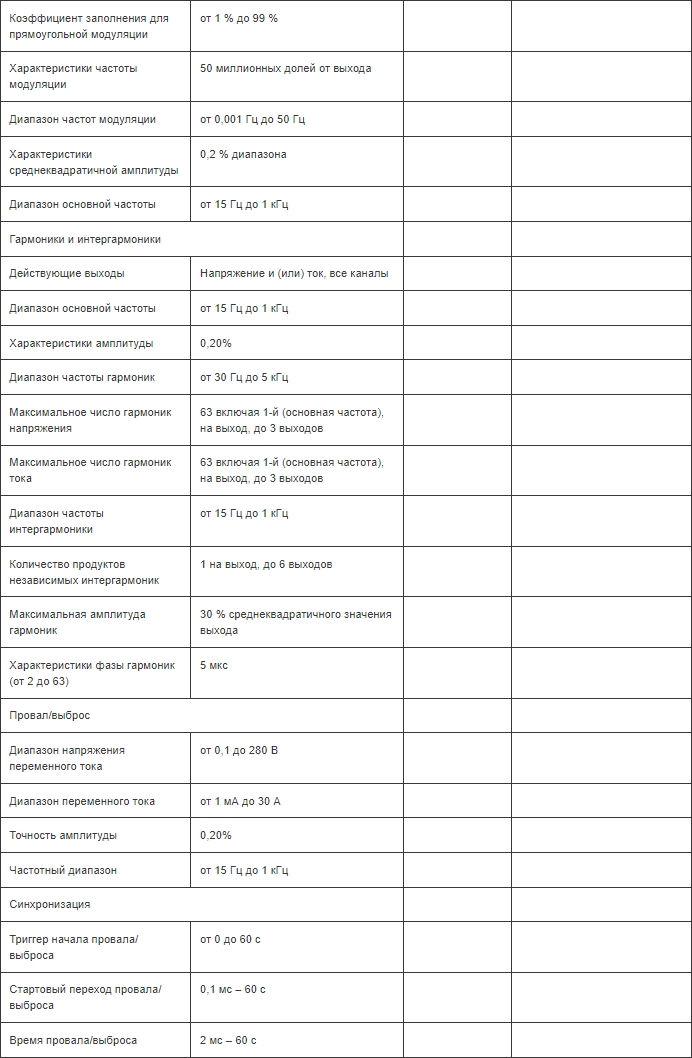 | | | | |
|---|---|---|---|
| Коэффициент заполнения для прямоугольной модуляции | от 1 % до 99 % | | |
| Характеристики частоты модуляции | 50 миллионных долей от выхода | | |
| Диапазон частот модуляции | от 0,001 Гц до 50 Гц | | |
| Характеристики среднеквадратичной амплитуды | 0,2 % диапазона | | |
| Диапазон основной частоты | от 15 Гц до 1 кГц | | |
| Гармоники и интергармоники | | | |
| Действующие выходы | Напряжение и (или) ток, все каналы | | |
| Диапазон основной частоты | от 15 Гц до 1 кГц | | |
| Характеристики амплитуды | 0,20% | | |
| Диапазон частоты гармоник | от 30 Гц до 5 кГц | | |
| Максимальное число гармоник напряжения | 63 включая 1-й (основная частота), на выход, до 3 выходов | | |
| Максимальное число гармоник тока | 63 включая 1-й (основная частота), на выход, до 3 выходов | | |
| Диапазон частоты интергармоники | от 15 Гц до 1 кГц | | |
| Количество продуктов независимых интергармоник | 1 на выход, до 6 выходов | | |
| Максимальная амплитуда гармоник | 30 % среднеквадратичного значения выхода | | |
| Характеристики фазы гармоник (от 2 до 63) | 5 мкс | | |
| Провал/выброс | | | |
| Диапазон напряжения переменного тока | от 0,1 до 280 В | | |
| Диапазон переменного тока | от 1 мА до 30 А | | |
| Точность амплитуды | 0,20% | | |
| Частотный диапазон | от 15 Гц до 1 кГц | | |
| Синхронизация | | | |
| Триггер начала провала/выброса | от 0 до 60 с | | |
| Стартовый переход провала/выброса | 0,1 мс – 60 с | | |
| Время провала/выброса | 2 мс – 60 с | | |